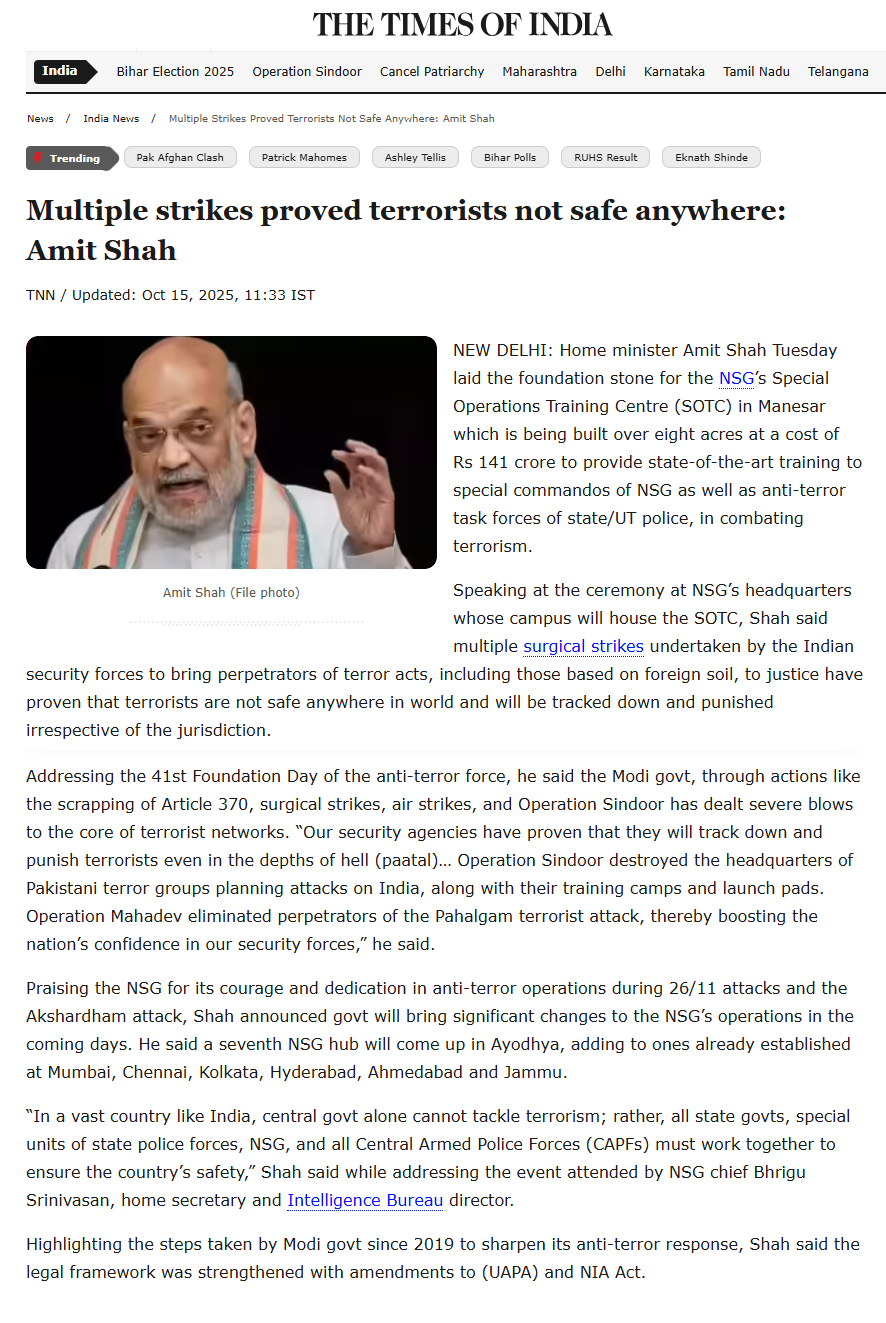 THE TIMES OF INDIA

India Bihar Election 2025 Operation Sindoor Cancel Patriarchy Maharashtra Delhi Karnataka Tamil Nadu Telangana

News / India News / Multiple Strikes Proved Terrorists Not Safe Anywhere: Amit Shah

Trending Pak Afghan Clash Patrick Mahomes Ashley Tellis Bihar Polls RUHS Result Eknath Shinde

Multiple strikes proved terrorists not safe anywhere: Amit Shah

TNN / Updated: Oct 15, 2025, 11:33 IST

Amit Shah (File photo)

NEW DELHI: Home minister Amit Shah Tuesday laid the foundation stone for the NSG's Special Operations Training Centre (SOTC) in Manesar which is being built over eight acres at a cost of Rs 141 crore to provide state-of-the-art training to special commandos of NSG as well as anti-terror task forces of state/UT police, in combating terrorism.

Speaking at the ceremony at NSG's headquarters whose campus will house the SOTC, Shah said multiple surgical strikes undertaken by the Indian security forces to bring perpetrators of terror acts, including those based on foreign soil, to justice have proven that terrorists are not safe anywhere in world and will be tracked down and punished irrespective of the jurisdiction.

Addressing the 41st Foundation Day of the anti-terror force, he said the Modi govt, through actions like the scrapping of Article 370, surgical strikes, air strikes, and Operation Sindoor has dealt severe blows to the core of terrorist networks. "Our security agencies have proven that they will track down and punish terrorists even in the depths of hell (paatal)… Operation Sindoor destroyed the headquarters of Pakistani terror groups planning attacks on India, along with their training camps and launch pads. Operation Mahadev eliminated perpetrators of the Pahalgam terrorist attack, thereby boosting the nation's confidence in our security forces," he said.

Praising the NSG for its courage and dedication in anti-terror operations during 26/11 attacks and the Akshardham attack, Shah announced govt will bring significant changes to the NSG's operations in the coming days. He said a seventh NSG hub will come up in Ayodhya, adding to ones already established at Mumbai, Chennai, Kolkata, Hyderabad, Ahmedabad and Jammu.

"In a vast country like India, central govt alone cannot tackle terrorism; rather, all state govts, special units of state police forces, NSG, and all Central Armed Police Forces (CAPFs) must work together to ensure the country's safety," Shah said while addressing the event attended by NSG chief Bhrigu Srinivasan, home secretary and Intelligence Bureau director.

Highlighting the steps taken by Modi govt since 2019 to sharpen its anti-terror response, Shah said the legal framework was strengthened with amendments to (UAPA) and NIA Act.